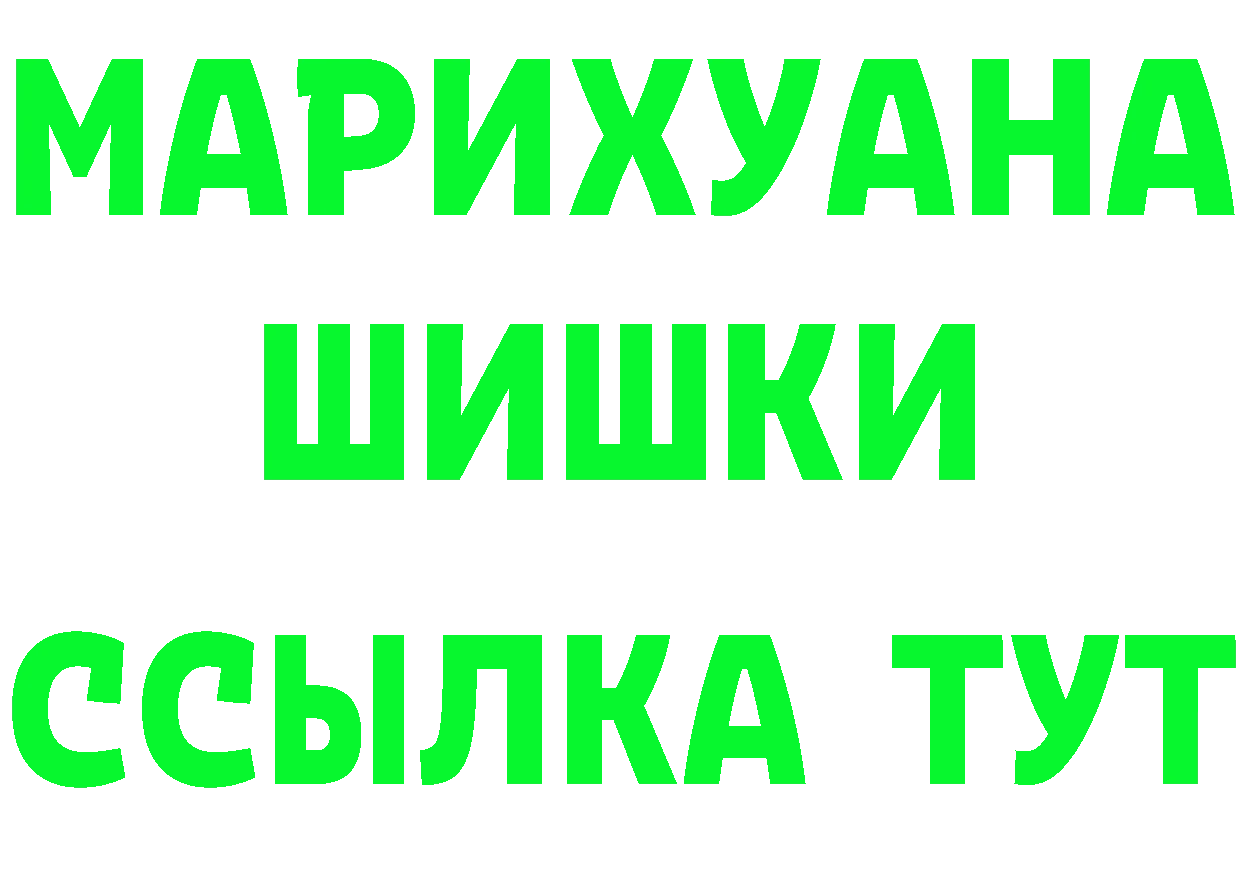 МАРИХУАНА
ШИШКИ
ССЫЛКА ТУТ